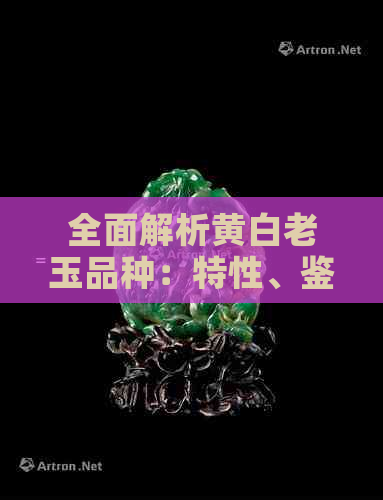 Artron.Net

全面解析黄白老玉品种：特性、鉴

Artron.Net

Artron.Net